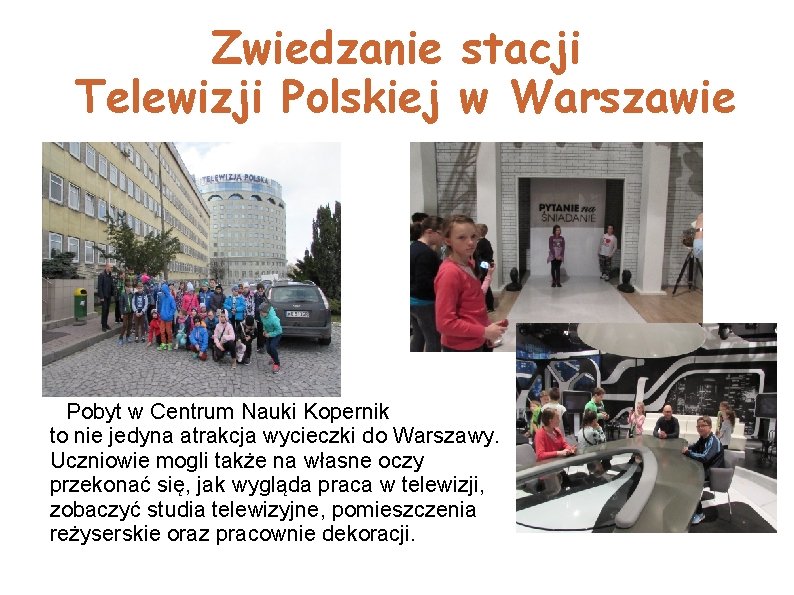 Zwiedzanie stacji
Telewizji Polskiej w Warszawie

TELEWIZJA POLSKA

PYTANIE na ŚNIADANIE

Pobyt w Centrum Nauki Kopernik to nie jedyna atrakcja wycieczki do Warszawy. Uczniowie mogli także na własne oczy przekonać się, jak wygląda praca w telewizji, zobaczyć studia telewizyjne, pomieszczenia reżyserskie oraz pracownie dekoracji.